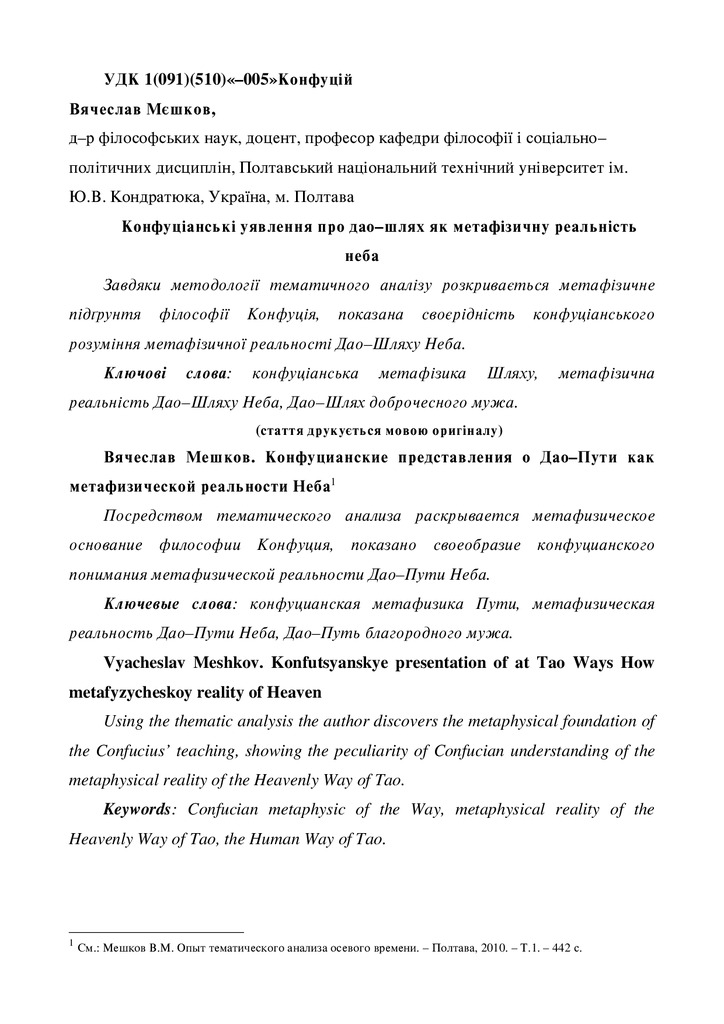 УДК 1(091)(510)«–005»Конфуцій

Вячеслав Мєшков,

д–р філософських наук, доцент, професор кафедри філософії і соціально–політичних дисциплін, Полтавський національний технічний університет ім. Ю.В. Кондратюка, Україна, м. Полтава

Конфуціанські уявлення про дао–шлях як метафізичну реальність неба

Завдяки методології тематичного аналізу розкривається метафізичне підгрунтя філософії Конфуція, показана своєрідність конфуціанського розуміння метафізичної реальності Дао–Шляху Неба.

Ключові слова: конфуціанська метафізика Шляху, метафізична реальність Дао–Шляху Неба, Дао–Шлях доброчесного мужа.

(стаття друкується мовою оригіналу)

Вячеслав Мешков. Конфуцианские представления о Дао–Пути как метафизической реальности Неба$^1$

Посредством тематического анализа раскрывается метафизическое основание философии Конфуция, показано своеобразие конфуцианского понимания метафизической реальности Дао–Пути Неба.

Ключевые слова: конфуцианская метафизика Пути, метафизическая реальность Дао–Пути Неба, Дао–Путь благородного мужа.

Vyacheslav Meshkov. Konfutsyanskye presentation of at Tao Ways How metafyzycheskoy reality of Heaven

Using the thematic analysis the author discovers the metaphysical foundation of the Confucius' teaching, showing the peculiarity of Confucian understanding of the metaphysical reality of the Heavenly Way of Tao.

Keywords: Confucian metaphysic of the Way, metaphysical reality of the Heavenly Way of Tao, the Human Way of Tao.

$^1$ См.: Мешков В.М. Опыт тематического анализа осевого времени. – Полтава, 2010. – Т.1. – 442 с.